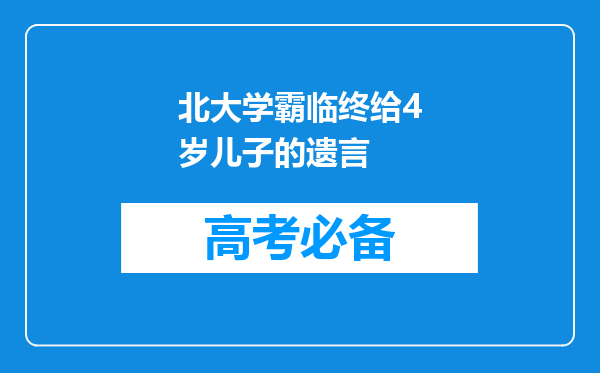 北大学霸临终给4岁儿子的遗言

高考必备